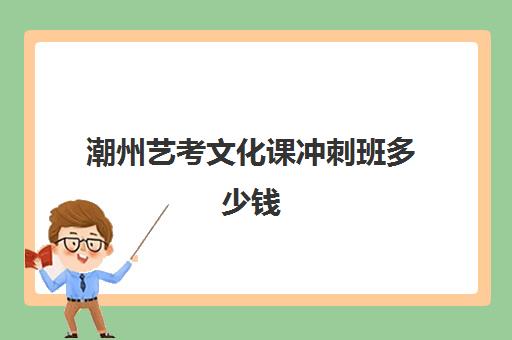 潮州艺考文化课冲刺班多少钱